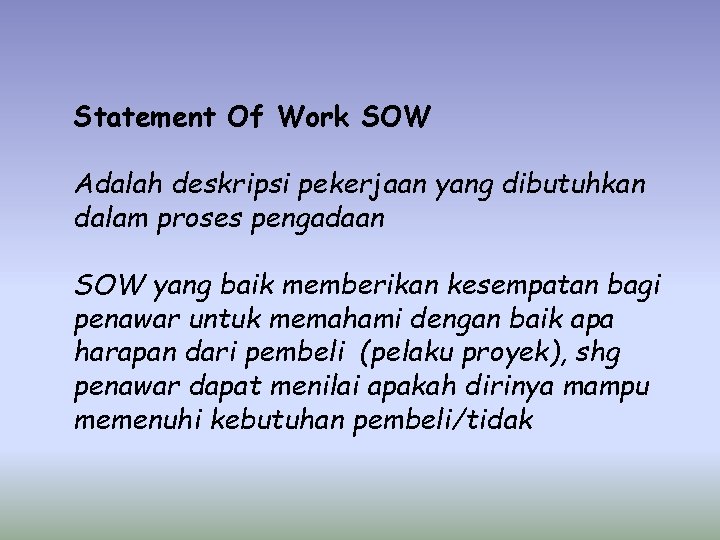 Statement Of Work SOW

Adalah deskripsi pekerjaan yang dibutuhkan dalam proses pengadaan

SOW yang baik memberikan kesempatan bagi penawar untuk memahami dengan baik apa harapan dari pembeli  (pelaku proyek), shg penawar dapat menilai apakah dirinya mampu memenuhi kebutuhan pembeli/tidak